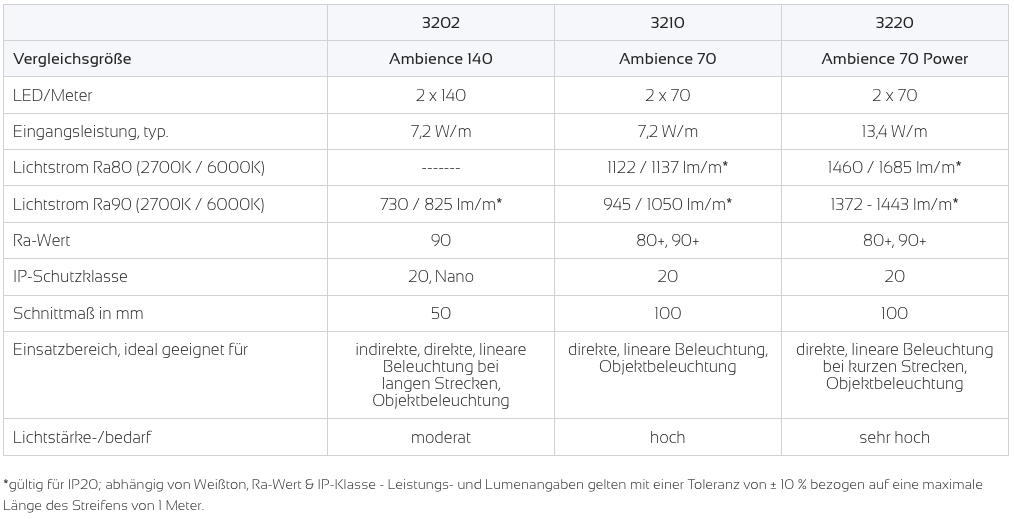 | | 3202 | 3210 | 3220 |
|---|---|---|---|
| Vergleichsgröße | Ambience 140 | Ambience 70 | Ambience 70 Power |
| LED/Meter | 2 x 140 | 2 x 70 | 2 x 70 |
| Eingangsleistung, typ. | 7,2 W/m | 7,2 W/m | 13,4 W/m |
| Lichtstrom Ra80 (2700K / 6000K) | ------- | 1122 / 1137 lm/m* | 1460 / 1685 lm/m* |
| Lichtstrom Ra90 (2700K / 6000K) | 730 / 825 lm/m* | 945 / 1050 lm/m* | 1372 - 1443 lm/m* |
| Ra-Wert | 90 | 80+, 90+ | 80+, 90+ |
| IP-Schutzklasse | 20, Nano | 20 | 20 |
| Schnittmaß in mm | 50 | 100 | 100 |
| Einsatzbereich, ideal geeignet für | indirekte, direkte, lineare Beleuchtung bei langen Strecken, Objektbeleuchtung | direkte, lineare Beleuchtung, Objektbeleuchtung | direkte, lineare Beleuchtung bei kurzen Strecken, Objektbeleuchtung |
| Lichtstärke-/bedarf | moderat | hoch | sehr hoch |

*gültig für IP20; abhängig von Weißton, Ra-Wert & IP-Klasse - Leistungs- und Lumenangaben gelten mit einer Toleranz von ± 10 % bezogen auf eine maximale Länge des Streifens von 1 Meter.